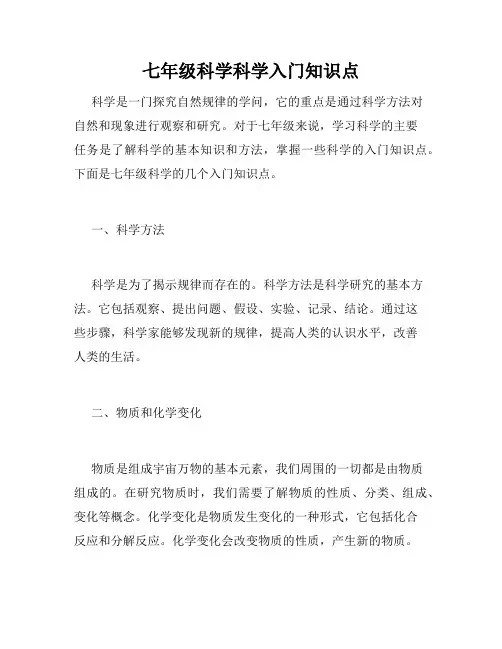 七年级科学科学入门知识点

科学是一门探究自然规律的学问，它的重点是通过科学方法对自然和现象进行观察和研究。对于七年级来说，学习科学的主要任务是了解科学的基本知识和方法，掌握一些科学的入门知识点。下面是七年级科学的几个入门知识点。

一、科学方法

科学是为了揭示规律而存在的。科学方法是科学研究的基本方法。它包括观察、提出问题、假设、实验、记录、结论。通过这些步骤，科学家能够发现新的规律，提高人类的认识水平，改善人类的生活。

二、物质和化学变化

物质是组成宇宙万物的基本元素，我们周围的一切都是由物质组成的。在研究物质时，我们需要了解物质的性质、分类、组成、变化等概念。化学变化是物质发生变化的一种形式，它包括化合反应和分解反应。化学变化会改变物质的性质，产生新的物质。